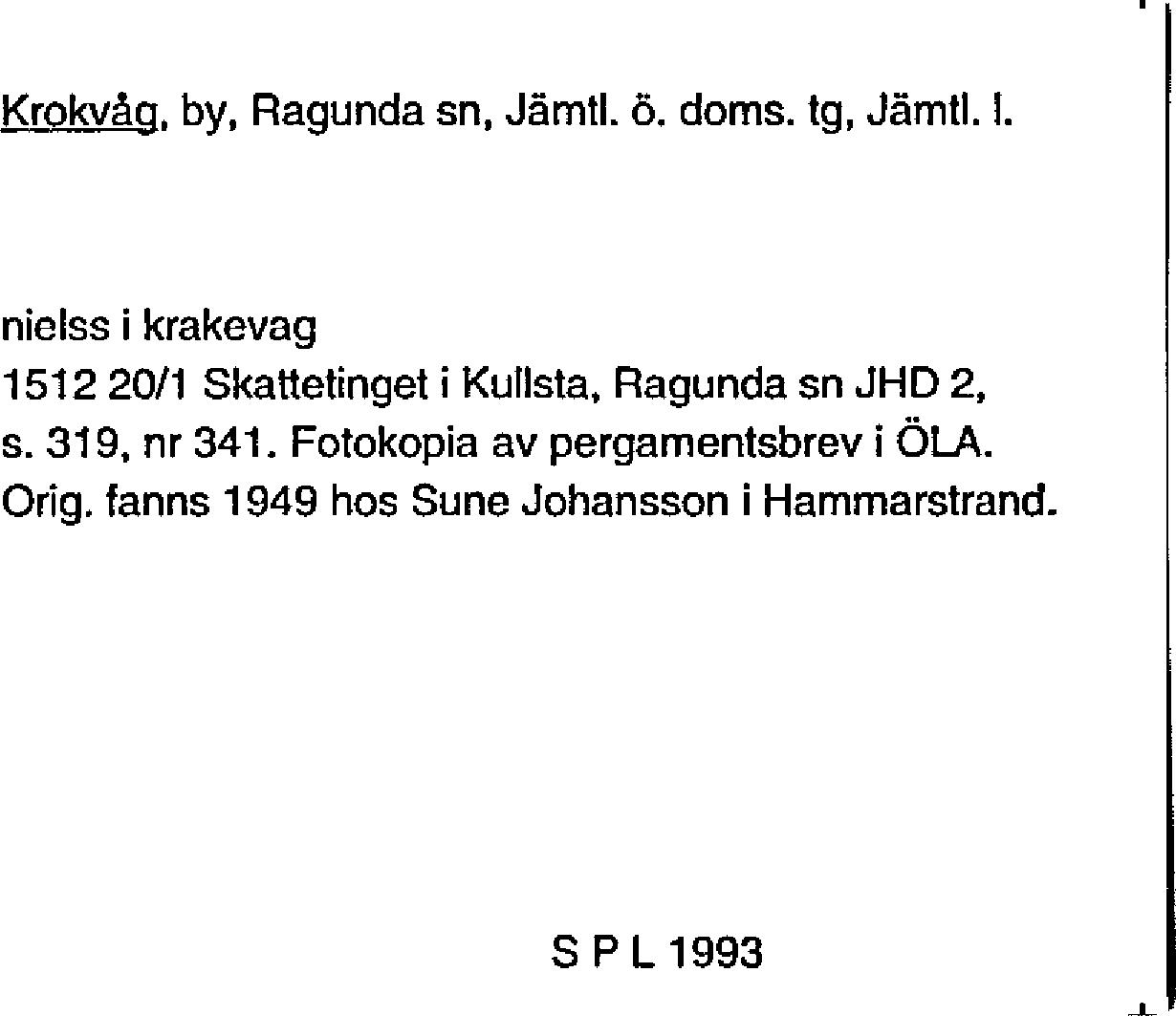 Krokvåg, by, Ragunda sn, Jämtl. ö. doms. tg, Jämtl. l.

nielss i krakevag
1512 20/1 Skattetinget i Kullsta, Ragunda sn JHD 2, s. 319, nr 341. Fotokopia av pergamentsbrev i ÖLA. Orig. fanns 1949 hos Sune Johansson i Hammarstrand.

S P L 1993